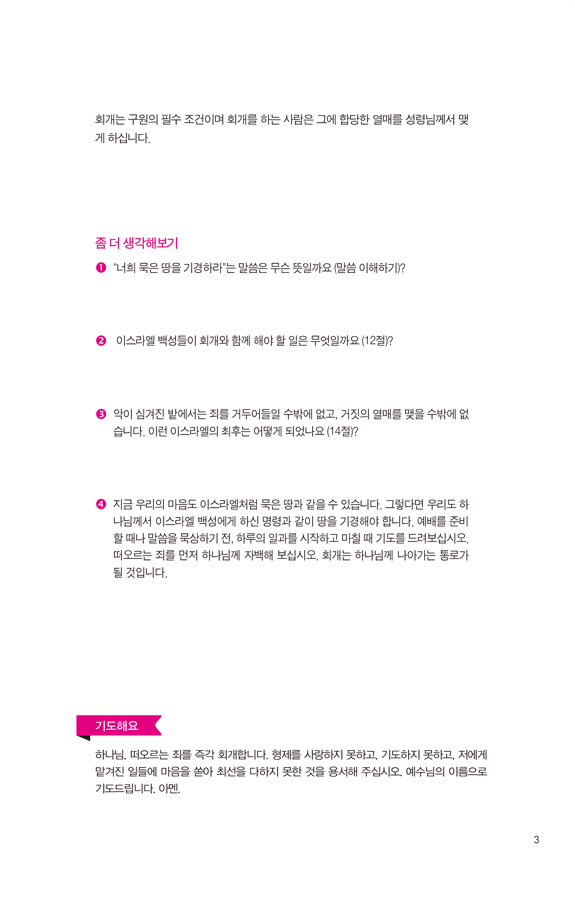 회개는 구원의 필수 조건이며 회개를 하는 사람은 그에 합당한 열매를 성령님께서 맺게 하십니다.

좀 더 생각해보기

❶ "너희 묵은 땅을 기경하라"는 말씀은 무슨 뜻일까요 (말씀 이해하기)?

❷ 이스라엘 백성들이 회개와 함께 해야 할 일은 무엇일까요 (12절)?

❸ 악이 심겨진 밭에서는 죄를 거두어들일 수밖에 없고, 거짓의 열매를 맺을 수밖에 없습니다. 이런 이스라엘의 최후는 어떻게 되었나요 (14절)?

❹ 지금 우리의 마음도 이스라엘처럼 묵은 땅과 같을 수 있습니다. 그렇다면 우리도 하나님께서 이스라엘 백성에게 하신 명령과 같이 땅을 기경해야 합니다. 예배를 준비할 때나 말씀을 묵상하기 전, 하루의 일과를 시작하고 마칠 때 기도를 드려보십시오. 떠오르는 죄를 먼저 하나님께 자백해 보십시오. 회개는 하나님께 나아가는 통로가 될 것입니다.

기도해요

하나님, 떠오르는 죄를 즉각 회개합니다. 형제를 사랑하지 못하고, 기도하지 못하고, 저에게 맡겨진 일들에 마음을 쏟아 최선을 다하지 못한 것을 용서해 주십시오. 예수님의 이름으로 기도드립니다. 아멘.

3